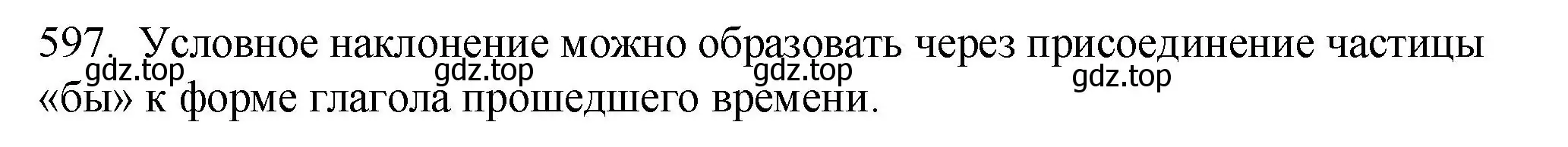 597. Условное наклонение можно образовать через присоединение частицы «бы» к форме глагола прошедшего времени.

gdz.top gdz.top gdz.top gdz.top